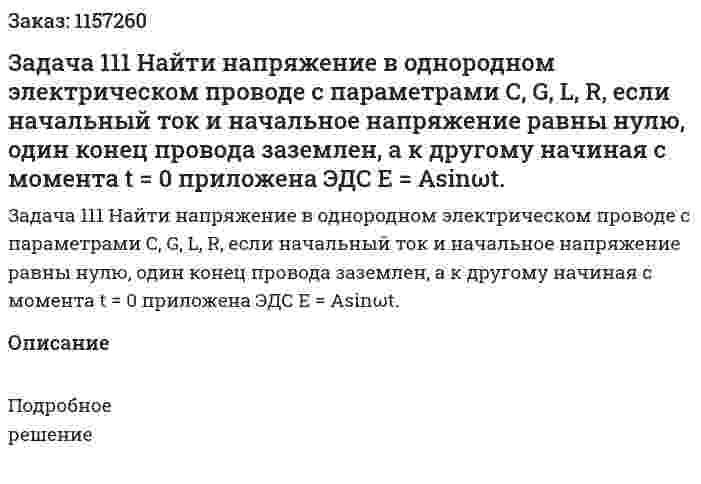 Заказ: 1157260

Задача 111 Найти напряжение в однородном электрическом проводе с параметрами C, G, L, R, если начальный ток и начальное напряжение равны нулю, один конец провода заземлен, а к другому начиная с момента t = 0 приложена ЭДС E = Asinωt.

Задача 111 Найти напряжение в однородном электрическом проводе с параметрами C, G, L, R, если начальный ток и начальное напряжение равны нулю, один конец провода заземлен, а к другому начиная с момента t = 0 приложена ЭДС E = Asinωt.

Описание

Подробное решение